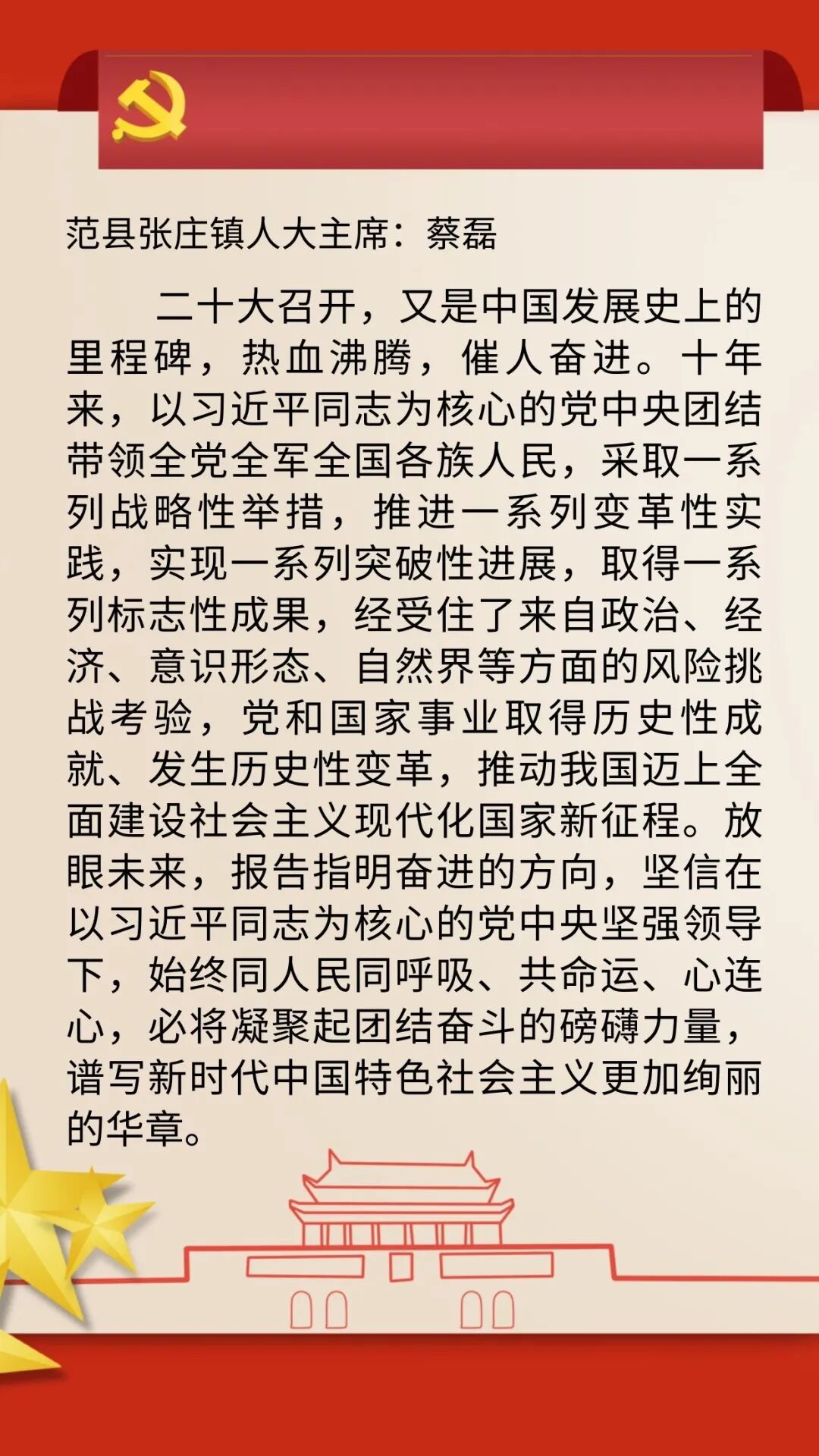 范县张庄镇人大主席：蔡磊

二十大召开，又是中国发展史上的里程碑，热血沸腾，催人奋进。十年来，以习近平同志为核心的党中央团结带领全党全军全国各族人民，采取一系列战略性举措，推进一系列变革性实践，实现一系列突破性进展，取得一系列标志性成果，经受住了来自政治、经济、意识形态、自然界等方面的风险挑战考验，党和国家事业取得历史性成就、发生历史性变革，推动我国迈上全面建设社会主义现代化国家新征程。放眼未来，报告指明奋进的方向，坚信在以习近平同志为核心的党中央坚强领导下，始终同人民同呼吸、共命运、心连心，必将凝聚起团结奋斗的磅礴力量，谱写新时代中国特色社会主义更加绚丽的华章。